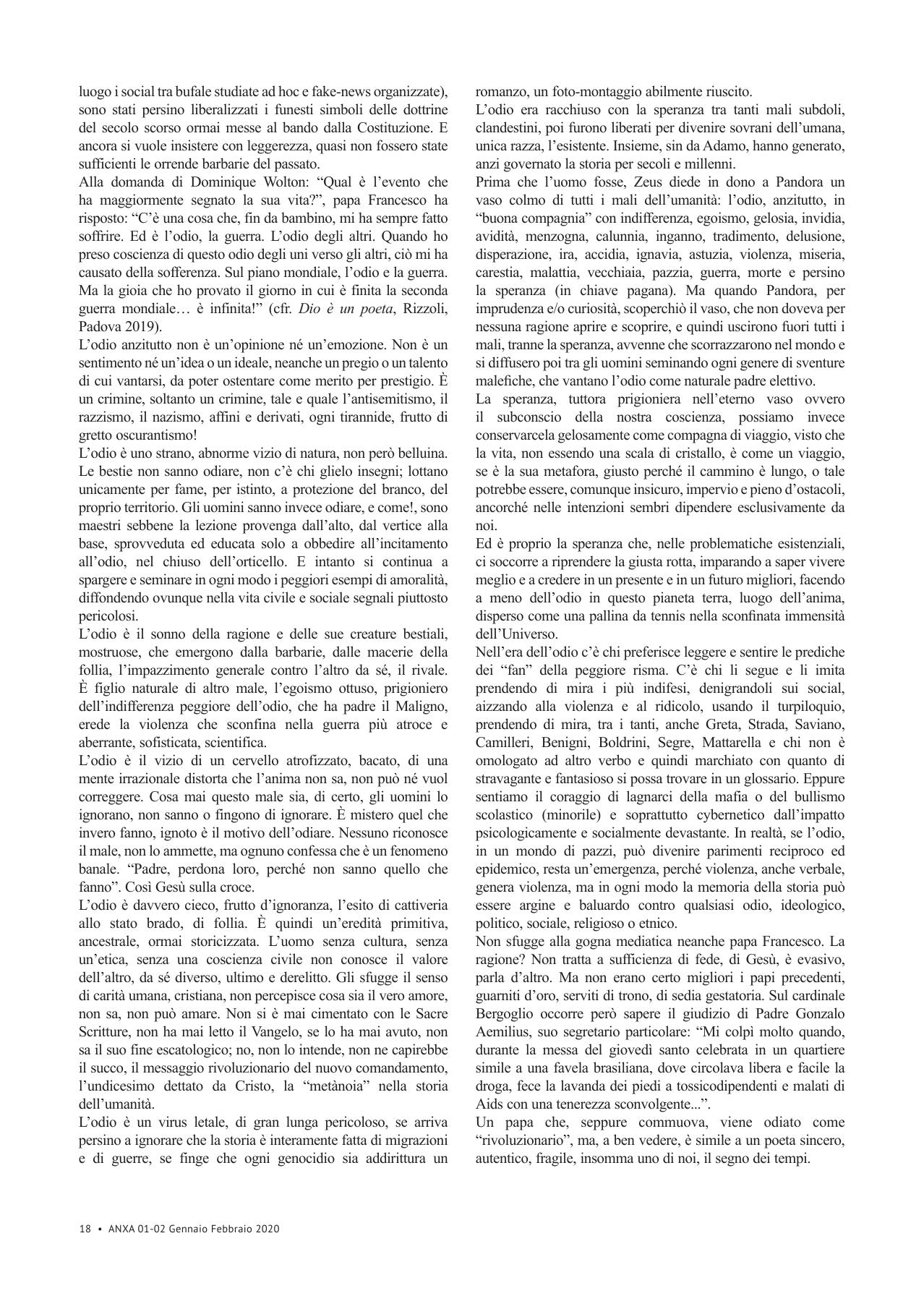 luogo i social tra bufale studiate ad hoc e fake-news organizzate), sono stati persino liberalizzati i funesti simboli delle dottrine del secolo scorso ormai messe al bando dalla Costituzione. E ancora si vuole insistere con leggerezza, quasi non fossero state sufficienti le orrende barbarie del passato.
Alla domanda di Dominique Wolton: “Qual è l’evento che ha maggiormente segnato la sua vita?”, papa Francesco ha risposto: “C’è una cosa che, fin da bambino, mi ha sempre fatto soffrire. Ed è l’odio, la guerra. L’odio degli altri. Quando ho preso coscienza di questo odio degli uni verso gli altri, ciò mi ha causato della sofferenza. Sul piano mondiale, l’odio e la guerra. Ma la gioia che ho provato il giorno in cui è finita la seconda guerra mondiale… è infinita!” (cfr. Dio è un poeta, Rizzoli, Padova 2019).
L’odio anzitutto non è un’opinione né un’emozione. Non è un sentimento né un’idea o un ideale, neanche un pregio o un talento di cui vantarsi, da poter ostentare come merito per prestigio. È un crimine, soltanto un crimine, tale e quale l’antisemitismo, il razzismo, il nazismo, affini e derivati, ogni tirannide, frutto di gretto oscurantismo!
L’odio è uno strano, abnorme vizio di natura, non però belluina. Le bestie non sanno odiare, non c’è chi glielo insegni; lottano unicamente per fame, per istinto, a protezione del branco, del proprio territorio. Gli uomini sanno invece odiare, e come!, sono maestri sebbene la lezione provenga dall’alto, dal vertice alla base, sprovveduta ed educata solo a obbedire all’incitamento all’odio, nel chiuso dell’orticello. E intanto si continua a spargere e seminare in ogni modo i peggiori esempi di amoralità, diffondendo ovunque nella vita civile e sociale segnali piuttosto pericolosi.
L’odio è il sonno della ragione e delle sue creature bestiali, mostruose, che emergono dalla barbarie, dalle macerie della follia, l’impazzimento generale contro l’altro da sé, il rivale. È figlio naturale di altro male, l’egoismo ottuso, prigioniero dell’indifferenza peggiore dell’odio, che ha padre il Maligno, erede la violenza che sconfina nella guerra più atroce e aberrante, sofisticata, scientifica.
L’odio è il vizio di un cervello atrofizzato, bacato, di una mente irrazionale distorta che l’anima non sa, non può né vuol correggere. Cosa mai questo male sia, di certo, gli uomini lo ignorano, non sanno o fingono di ignorare. È mistero quel che invero fanno, ignoto è il motivo dell’odiare. Nessuno riconosce il male, non lo ammette, ma ognuno confessa che è un fenomeno banale. “Padre, perdona loro, perché non sanno quello che fanno”. Così Gesù sulla croce.
L’odio è davvero cieco, frutto d’ignoranza, l’esito di cattiveria allo stato brado, di follia. È quindi un’eredità primitiva, ancestrale, ormai storicizzata. L’uomo senza cultura, senza un’etica, senza una coscienza civile non conosce il valore dell’altro, da sé diverso, ultimo e derelitto. Gli sfugge il senso di carità umana, cristiana, non percepisce cosa sia il vero amore, non sa, non può amare. Non si è mai cimentato con le Sacre Scritture, non ha mai letto il Vangelo, se lo ha mai avuto, non sa il suo fine escatologico; no, non lo intende, non ne capirebbe il succo, il messaggio rivoluzionario del nuovo comandamento, l’undicesimo dettato da Cristo, la “metànoia” nella storia dell’umanità.
L’odio è un virus letale, di gran lunga pericoloso, se arriva persino a ignorare che la storia è interamente fatta di migrazioni e di guerre, se finge che ogni genocidio sia addirittura un romanzo, un foto-montaggio abilmente riuscito.
L’odio era racchiuso con la speranza tra tanti mali subdoli, clandestini, poi furono liberati per divenire sovrani dell’umana, unica razza, l’esistente. Insieme, sin da Adamo, hanno generato, anzi governato la storia per secoli e millenni.
Prima che l’uomo fosse, Zeus diede in dono a Pandora un vaso colmo di tutti i mali dell’umanità: l’odio, anzitutto, in “buona compagnia” con indifferenza, egoismo, gelosia, invidia, avidità, menzogna, calunnia, inganno, tradimento, delusione, disperazione, ira, accidia, ignavia, astuzia, violenza, miseria, carestia, malattia, vecchiaia, pazzia, guerra, morte e persino la speranza (in chiave pagana). Ma quando Pandora, per imprudenza e/o curiosità, scoperchiò il vaso, che non doveva per nessuna ragione aprire e scoprire, e quindi uscirono fuori tutti i mali, tranne la speranza, avvenne che scorrazzarono nel mondo e si diffusero poi tra gli uomini seminando ogni genere di sventure malefiche, che vantano l’odio come naturale padre elettivo.
La speranza, tuttora prigioniera nell’eterno vaso ovvero il subconscio della nostra coscienza, possiamo invece conservarcela gelosamente come compagna di viaggio, visto che la vita, non essendo una scala di cristallo, è come un viaggio, se è la sua metafora, giusto perché il cammino è lungo, o tale potrebbe essere, comunque insicuro, impervio e pieno d’ostacoli, ancorché nelle intenzioni sembri dipendere esclusivamente da noi.
Ed è proprio la speranza che, nelle problematiche esistenziali, ci soccorre a riprendere la giusta rotta, imparando a saper vivere meglio e a credere in un presente e in un futuro migliori, facendo a meno dell’odio in questo pianeta terra, luogo dell’anima, disperso come una pallina da tennis nella sconfinata immensità dell’Universo.
Nell’era dell’odio c’è chi preferisce leggere e sentire le prediche dei “fan” della peggiore risma. C’è chi li segue e li imita prendendo di mira i più indifesi, denigrandoli sui social, aizzando alla violenza e al ridicolo, usando il turpiloquio, prendendo di mira, tra i tanti, anche Greta, Strada, Saviano, Camilleri, Benigni, Boldrini, Segre, Mattarella e chi non è omologato ad altro verbo e quindi marchiato con quanto di stravagante e fantasioso si possa trovare in un glossario. Eppure sentiamo il coraggio di lagnarci della mafia o del bullismo scolastico (minorile) e soprattutto cybernetico dall’impatto psicologicamente e socialmente devastante. In realtà, se l’odio, in un mondo di pazzi, può divenire parimenti reciproco ed epidemico, resta un’emergenza, perché violenza, anche verbale, genera violenza, ma in ogni modo la memoria della storia può essere argine e baluardo contro qualsiasi odio, ideologico, politico, sociale, religioso o etnico.
Non sfugge alla gogna mediatica neanche papa Francesco. La ragione? Non tratta a sufficienza di fede, di Gesù, è evasivo, parla d’altro. Ma non erano certo migliori i papi precedenti, guarniti d’oro, serviti di trono, di sedia gestatoria. Sul cardinale Bergoglio occorre però sapere il giudizio di Padre Gonzalo Aemilius, suo segretario particolare: “Mi colpì molto quando, durante la messa del giovedì santo celebrata in un quartiere simile a una favela brasiliana, dove circolava libera e facile la droga, fece la lavanda dei piedi a tossicodipendenti e malati di Aids con una tenerezza sconvolgente...”.
Un papa che, seppure commuova, viene odiato come “rivoluzionario”, ma, a ben vedere, è simile a un poeta sincero, autentico, fragile, insomma uno di noi, il segno dei tempi.

18 • ANXA 01-02 Gennaio Febbraio 2020